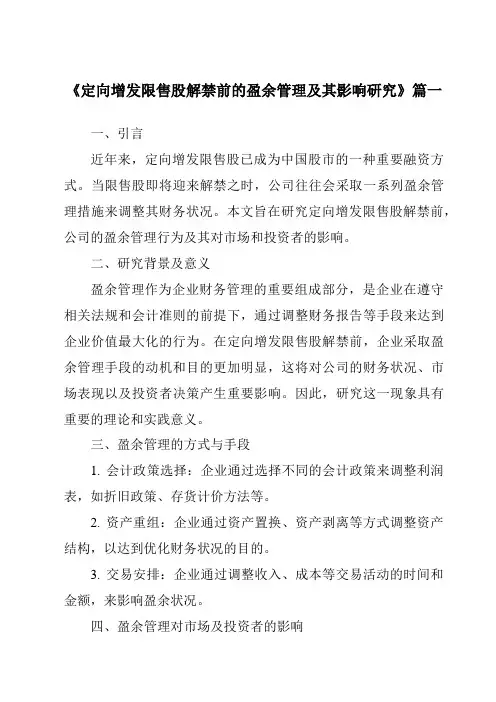 《定向增发限售股解禁前的盈余管理及其影响研究》篇一

一、引言

近年来，定向增发限售股已成为中国股市的一种重要融资方式。当限售股即将迎来解禁之时，公司往往会采取一系列盈余管理措施来调整其财务状况。本文旨在研究定向增发限售股解禁前，公司的盈余管理行为及其对市场和投资者的影响。

二、研究背景及意义

盈余管理作为企业财务管理的重要组成部分，是企业在遵守相关法规和会计准则的前提下，通过调整财务报告等手段来达到企业价值最大化的行为。在定向增发限售股解禁前，企业采取盈余管理手段的动机和目的更加明显，这将对公司的财务状况、市场表现以及投资者决策产生重要影响。因此，研究这一现象具有重要的理论和实践意义。

三、盈余管理的方式与手段

1. 会计政策选择：企业通过选择不同的会计政策来调整利润表，如折旧政策、存货计价方法等。

2. 资产重组：企业通过资产置换、资产剥离等方式调整资产结构，以达到优化财务状况的目的。

3. 交易安排：企业通过调整收入、成本等交易活动的时间和金额，来影响盈余状况。

四、盈余管理对市场及投资者的影响